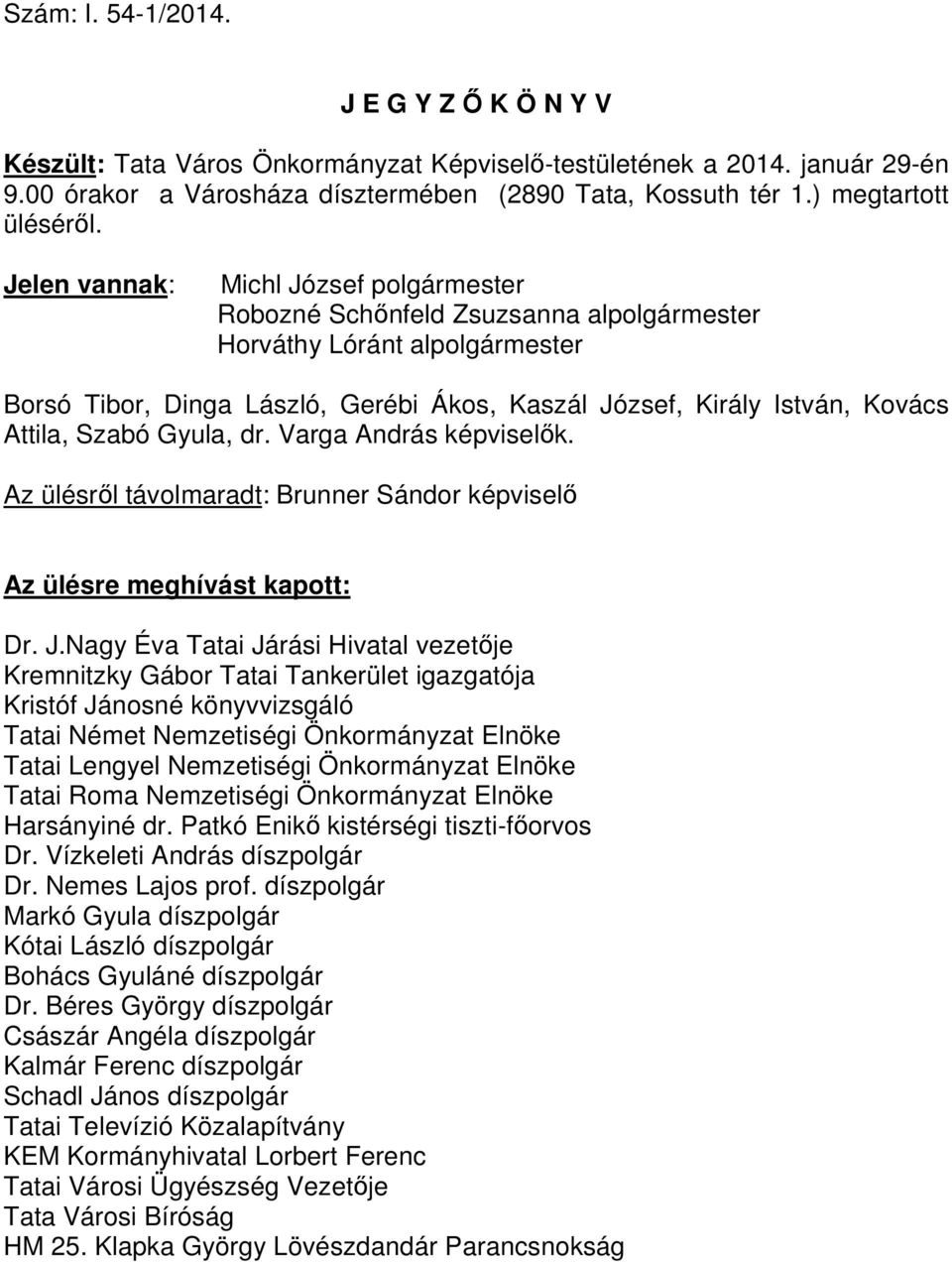 Szám: I. 54-1/2014.

J E G Y Z Ő K Ö N Y V

Készült: Tata Város Önkormányzat Képviselő-testületének a 2014. január 29-én 9.00 órakor a Városháza dísztermében (2890 Tata, Kossuth tér 1.) megtartott üléséről.

Jelen vannak: Michl József polgármester
Robozné Schőnfeld Zsuzsanna alpolgármester
Horváthy Lóránt alpolgármester

Borsó Tibor, Dinga László, Gerébi Ákos, Kaszál József, Király István, Kovács Attila, Szabó Gyula, dr. Varga András képviselők.

Az ülésről távolmaradt: Brunner Sándor képviselő

Az ülésre meghívást kapott:

Dr. J.Nagy Éva Tatai Járási Hivatal vezetője
Kremnitzky Gábor Tatai Tankerület igazgatója
Kristóf Jánosné könyvvizsgáló
Tatai Német Nemzetiségi Önkormányzat Elnöke
Tatai Lengyel Nemzetiségi Önkormányzat Elnöke
Tatai Roma Nemzetiségi Önkormányzat Elnöke
Harsányiné dr. Patkó Enikő kistérségi tiszti-főorvos
Dr. Vízkeleti András díszpolgár
Dr. Nemes Lajos prof. díszpolgár
Markó Gyula díszpolgár
Kótai László díszpolgár
Bohács Gyuláné díszpolgár
Dr. Béres György díszpolgár
Császár Angéla díszpolgár
Kalmár Ferenc díszpolgár
Schadl János díszpolgár
Tatai Televízió Közalapítvány
KEM Kormányhivatal Lorbert Ferenc
Tatai Városi Ügyészség Vezetője
Tata Városi Bíróság
HM 25. Klapka György Lövészdandár Parancsnokság